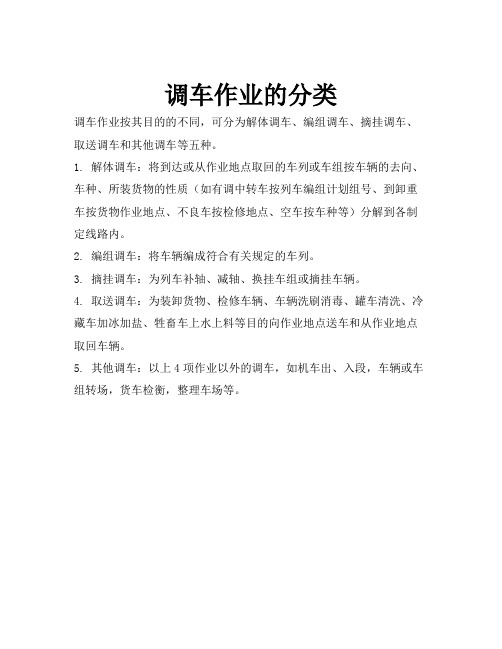 调车作业的分类

调车作业按其目的的不同，可分为解体调车、编组调车、摘挂调车、取送调车和其他调车等五种。

1. 解体调车：将到达或从作业地点取回的车列或车组按车辆的去向、车种、所装货物的性质（如有调中转车按列车编组计划组号、到卸重车按货物作业地点、不良车按检修地点、空车按车种等）分解到各制定线路内。

2. 编组调车：将车辆编成符合有关规定的车列。

3. 摘挂调车：为列车补轴、减轴、换挂车组或摘挂车辆。

4. 取送调车：为装卸货物、检修车辆、车辆洗刷消毒、罐车清洗、冷藏车加冰加盐、牲畜车上水上料等目的向作业地点送车和从作业地点取回车辆。

5. 其他调车：以上 4 项作业以外的调车，如机车出、入段，车辆或车组转场，货车检衡，整理车场等。